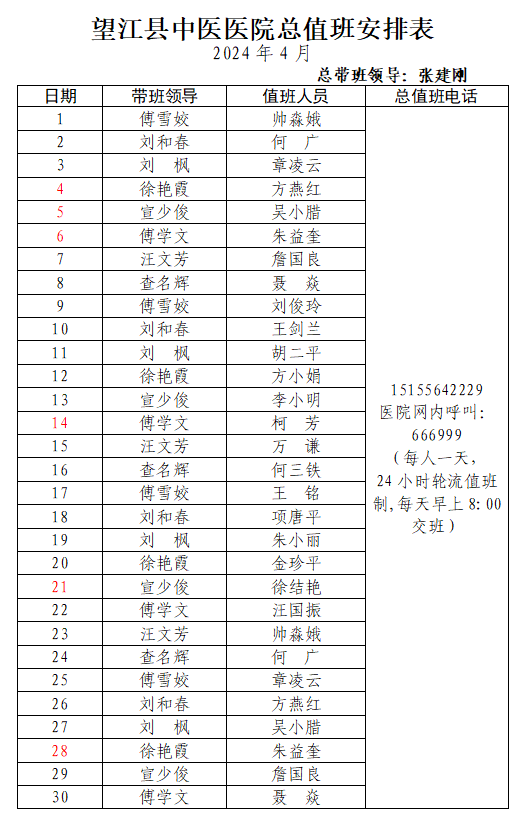 望江县中医医院总值班安排表
2024 年 4 月
总带班领导：张建刚

| 日期 | 带班领导 | 值班人员 | 总值班电话 |
|---|---|---|---|
| 1 | 傅雪姣 | 帅森娥 | 15155642229 医院网内呼叫：666999（每人一天，24 小时轮流值班制，每天早上 8：00 交班） |
| 2 | 刘和春 | 何　广 | |
| 3 | 刘　枫 | 章凌云 | |
| 4 | 徐艳霞 | 方燕红 | |
| 5 | 宣少俊 | 吴小腊 | |
| 6 | 傅学文 | 朱益奎 | |
| 7 | 汪文芳 | 詹国良 | |
| 8 | 查名辉 | 聂　焱 | |
| 9 | 傅雪姣 | 刘俊玲 | |
| 10 | 刘和春 | 王剑兰 | |
| 11 | 刘　枫 | 胡二平 | |
| 12 | 徐艳霞 | 方小娟 | |
| 13 | 宣少俊 | 李小明 | |
| 14 | 傅学文 | 柯　芳 | |
| 15 | 汪文芳 | 万　谦 | |
| 16 | 查名辉 | 何三铁 | |
| 17 | 傅雪姣 | 王　铭 | |
| 18 | 刘和春 | 项唐平 | |
| 19 | 刘　枫 | 朱小丽 | |
| 20 | 徐艳霞 | 金珍平 | |
| 21 | 宣少俊 | 徐结艳 | |
| 22 | 傅学文 | 汪国振 | |
| 23 | 汪文芳 | 帅森娥 | |
| 24 | 查名辉 | 何　广 | |
| 25 | 傅雪姣 | 章凌云 | |
| 26 | 刘和春 | 方燕红 | |
| 27 | 刘　枫 | 吴小腊 | |
| 28 | 徐艳霞 | 朱益奎 | |
| 29 | 宣少俊 | 詹国良 | |
| 30 | 傅学文 | 聂　焱 | |